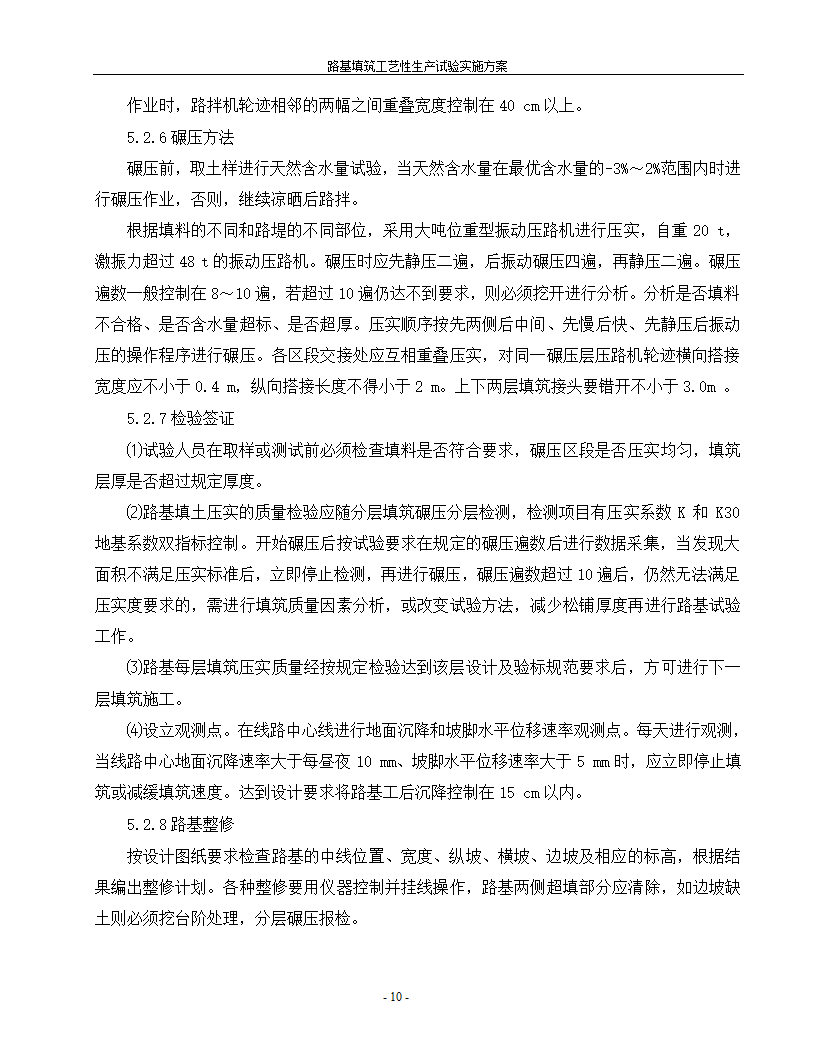 路基填筑工艺性生产试验实施方案

作业时，路拌机轮迹相邻的两幅之间重叠宽度控制在 40 cm 以上。

5.2.6 碾压方法

碾压前，取土样进行天然含水量试验，当天然含水量在最优含水量的-3%～2%范围内时进行碾压作业，否则，继续凉晒后路拌。

根据填料的不同和路堤的不同部位，采用大吨位重型振动压路机进行压实，自重 20 t，激振力超过 48 t 的振动压路机。碾压时应先静压二遍，后振动碾压四遍，再静压二遍。碾压遍数一般控制在 8～10 遍，若超过 10 遍仍达不到要求，则必须挖开进行分析。分析是否填料不合格、是否含水量超标、是否超厚。压实顺序按先两侧后中间、先慢后快、先静压后振动压的操作程序进行碾压。各区段交接处应互相重叠压实，对同一碾压层压路机轮迹横向搭接宽度应不小于 0.4 m，纵向搭接长度不得小于 2 m。上下两层填筑接头要错开不小于 3.0m 。

5.2.7 检验签证

⑴试验人员在取样或测试前必须检查填料是否符合要求，碾压区段是否压实均匀，填筑层厚是否超过规定厚度。

⑵路基填土压实的质量检验应随分层填筑碾压分层检测，检测项目有压实系数 K 和 K30 地基系数双指标控制。开始碾压后按试验要求在规定的碾压遍数后进行数据采集，当发现大面积不满足压实标准后，立即停止检测，再进行碾压，碾压遍数超过 10 遍后，仍然无法满足压实度要求的，需进行填筑质量因素分析，或改变试验方法，减少松铺厚度再进行路基试验工作。

⑶路基每层填筑压实质量经按规定检验达到该层设计及验标规范要求后，方可进行下一层填筑施工。

⑷设立观测点。在线路中心线进行地面沉降和坡脚水平位移速率观测点。每天进行观测，当线路中心地面沉降速率大于每昼夜 10 mm、坡脚水平位移速率大于 5 mm 时，应立即停止填筑或减缓填筑速度。达到设计要求将路基工后沉降控制在 15 cm 以内。

5.2.8 路基整修

按设计图纸要求检查路基的中线位置、宽度、纵坡、横坡、边坡及相应的标高，根据结果编出整修计划。各种整修要用仪器控制并挂线操作，路基两侧超填部分应清除，如边坡缺土则必须挖台阶处理，分层碾压报检。

- 10 -